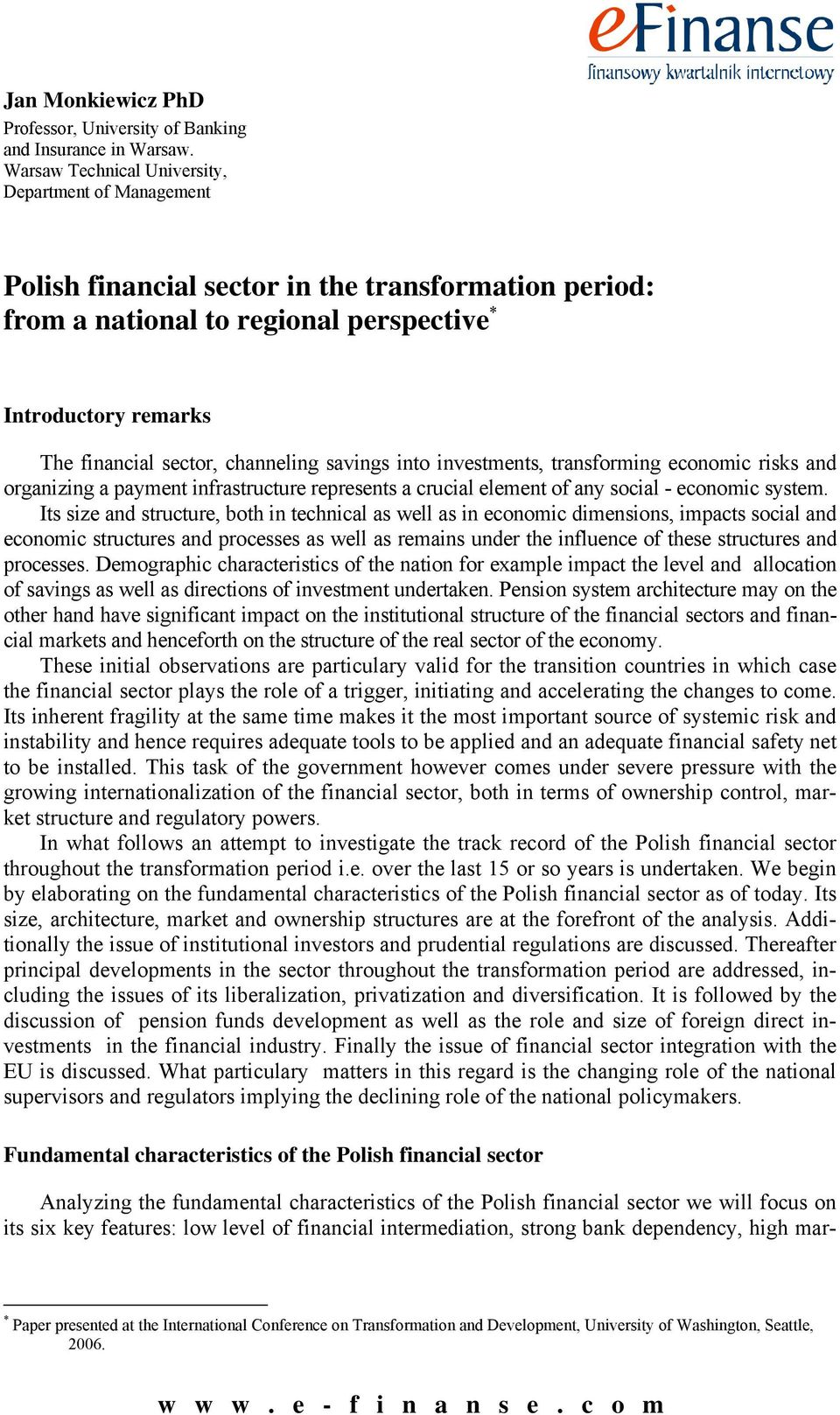 eFinanse
finansowy kwartalnik internetowy

Jan Monkiewicz PhD
Professor, University of Banking and Insurance in Warsaw. Warsaw Technical University, Department of Management

Polish financial sector in the transformation period: from a national to regional perspective*

Introductory remarks

The financial sector, channeling savings into investments, transforming economic risks and organizing a payment infrastructure represents a crucial element of any social - economic system. Its size and structure, both in technical as well as in economic dimensions, impacts social and economic structures and processes as well as remains under the influence of these structures and processes. Demographic characteristics of the nation for example impact the level and allocation of savings as well as directions of investment undertaken. Pension system architecture may on the other hand have significant impact on the institutional structure of the financial sectors and financial markets and henceforth on the structure of the real sector of the economy.

These initial observations are particulary valid for the transition countries in which case the financial sector plays the role of a trigger, initiating and accelerating the changes to come. Its inherent fragility at the same time makes it the most important source of systemic risk and instability and hence requires adequate tools to be applied and an adequate financial safety net to be installed. This task of the government however comes under severe pressure with the growing internationalization of the financial sector, both in terms of ownership control, market structure and regulatory powers.

In what follows an attempt to investigate the track record of the Polish financial sector throughout the transformation period i.e. over the last 15 or so years is undertaken. We begin by elaborating on the fundamental characteristics of the Polish financial sector as of today. Its size, architecture, market and ownership structures are at the forefront of the analysis. Additionally the issue of institutional investors and prudential regulations are discussed. Thereafter principal developments in the sector throughout the transformation period are addressed, including the issues of its liberalization, privatization and diversification. It is followed by the discussion of pension funds development as well as the role and size of foreign direct investments in the financial industry. Finally the issue of financial sector integration with the EU is discussed. What particulary matters in this regard is the changing role of the national supervisors and regulators implying the declining role of the national policymakers.

Fundamental characteristics of the Polish financial sector

Analyzing the fundamental characteristics of the Polish financial sector we will focus on its six key features: low level of financial intermediation, strong bank dependency, high mar-

* Paper presented at the International Conference on Transformation and Development, University of Washington, Seattle, 2006.

www.e-finanse.com